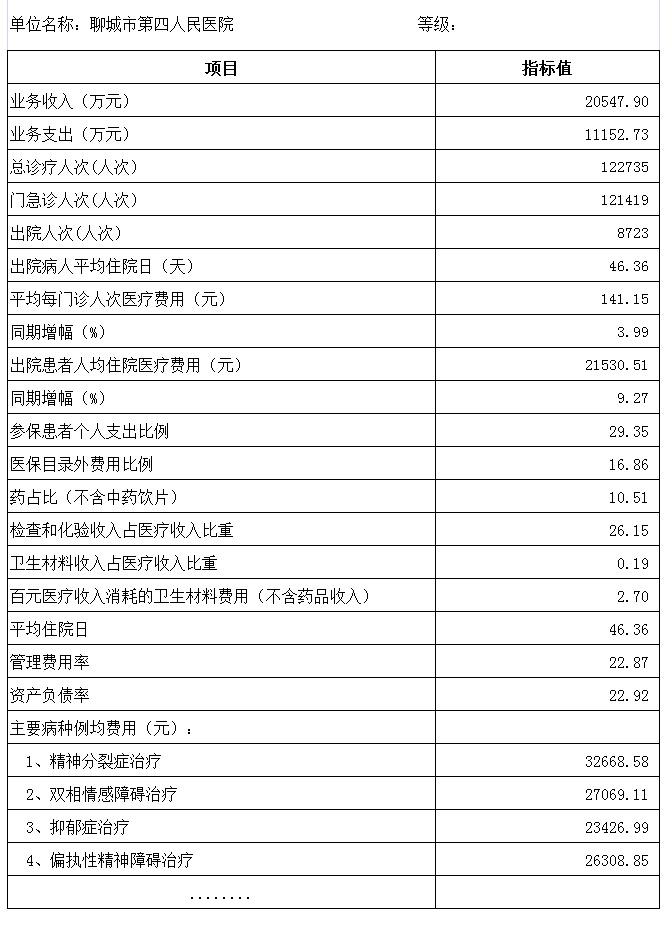 单位名称：聊城市第四人民医院　　　　　　　　　　等级：

| 项目 | 指标值 |
|---|---|
| 业务收入（万元） | 20547.90 |
| 业务支出（万元） | 11152.73 |
| 总诊疗人次(人次) | 122735 |
| 门急诊人次(人次) | 121419 |
| 出院人次(人次) | 8723 |
| 出院病人平均住院日（天） | 46.36 |
| 平均每门诊人次医疗费用（元） | 141.15 |
| 同期增幅（%） | 3.99 |
| 出院患者人均住院医疗费用（元） | 21530.51 |
| 同期增幅（%） | 9.27 |
| 参保患者个人支出比例 | 29.35 |
| 医保目录外费用比例 | 16.86 |
| 药占比（不含中药饮片） | 10.51 |
| 检查和化验收入占医疗收入比重 | 26.15 |
| 卫生材料收入占医疗收入比重 | 0.19 |
| 百元医疗收入消耗的卫生材料费用（不含药品收入） | 2.70 |
| 平均住院日 | 46.36 |
| 管理费用率 | 22.87 |
| 资产负债率 | 22.92 |
| 主要病种例均费用（元）： | |
| 1、精神分裂症治疗 | 32668.58 |
| 2、双相情感障碍治疗 | 27069.11 |
| 3、抑郁症治疗 | 23426.99 |
| 4、偏执性精神障碍治疗 | 26308.85 |
| ........ | |